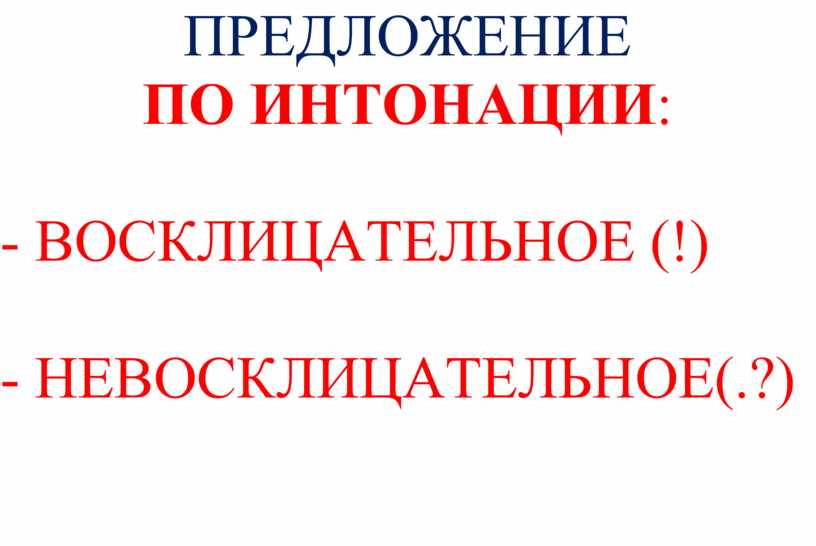 ПРЕДЛОЖЕНИЕ
ПО ИНТОНАЦИИ:

- ВОСКЛИЦАТЕЛЬНОЕ (!)

- НЕВОСКЛИЦАТЕЛЬНОЕ(.?)